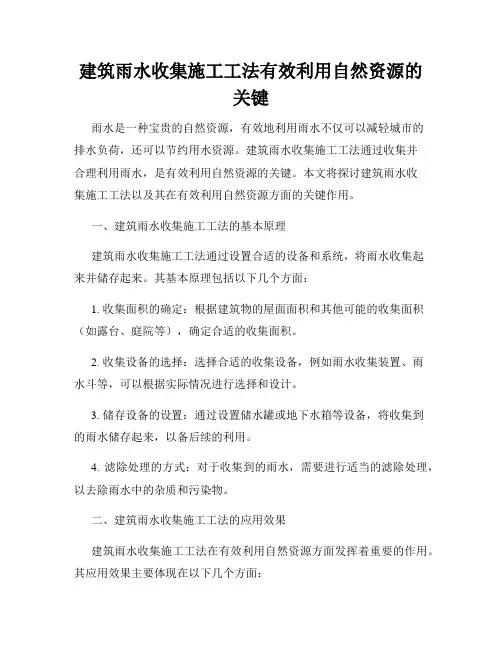 建筑雨水收集施工工法有效利用自然资源的关键

雨水是一种宝贵的自然资源，有效地利用雨水不仅可以减轻城市的排水负荷，还可以节约用水资源。建筑雨水收集施工工法通过收集并合理利用雨水，是有效利用自然资源的关键。本文将探讨建筑雨水收集施工工法以及其在有效利用自然资源方面的关键作用。

一、建筑雨水收集施工工法的基本原理

建筑雨水收集施工工法通过设置合适的设备和系统，将雨水收集起来并储存起来。其基本原理包括以下几个方面：

1. 收集面积的确定：根据建筑物的屋面面积和其他可能的收集面积（如露台、庭院等），确定合适的收集面积。

2. 收集设备的选择：选择合适的收集设备，例如雨水收集装置、雨水斗等，可以根据实际情况进行选择和设计。

3. 储存设备的设置：通过设置储水罐或地下水箱等设备，将收集到的雨水储存起来，以备后续的利用。

4. 滤除处理的方式：对于收集到的雨水，需要进行适当的滤除处理，以去除雨水中的杂质和污染物。

二、建筑雨水收集施工工法的应用效果

建筑雨水收集施工工法在有效利用自然资源方面发挥着重要的作用。其应用效果主要体现在以下几个方面：